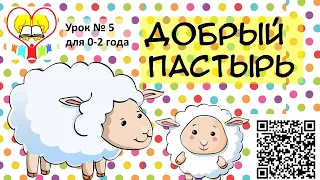 Урок № 5
для 0-2 года

ДОБРЫЙ ПАСТЫРЬ